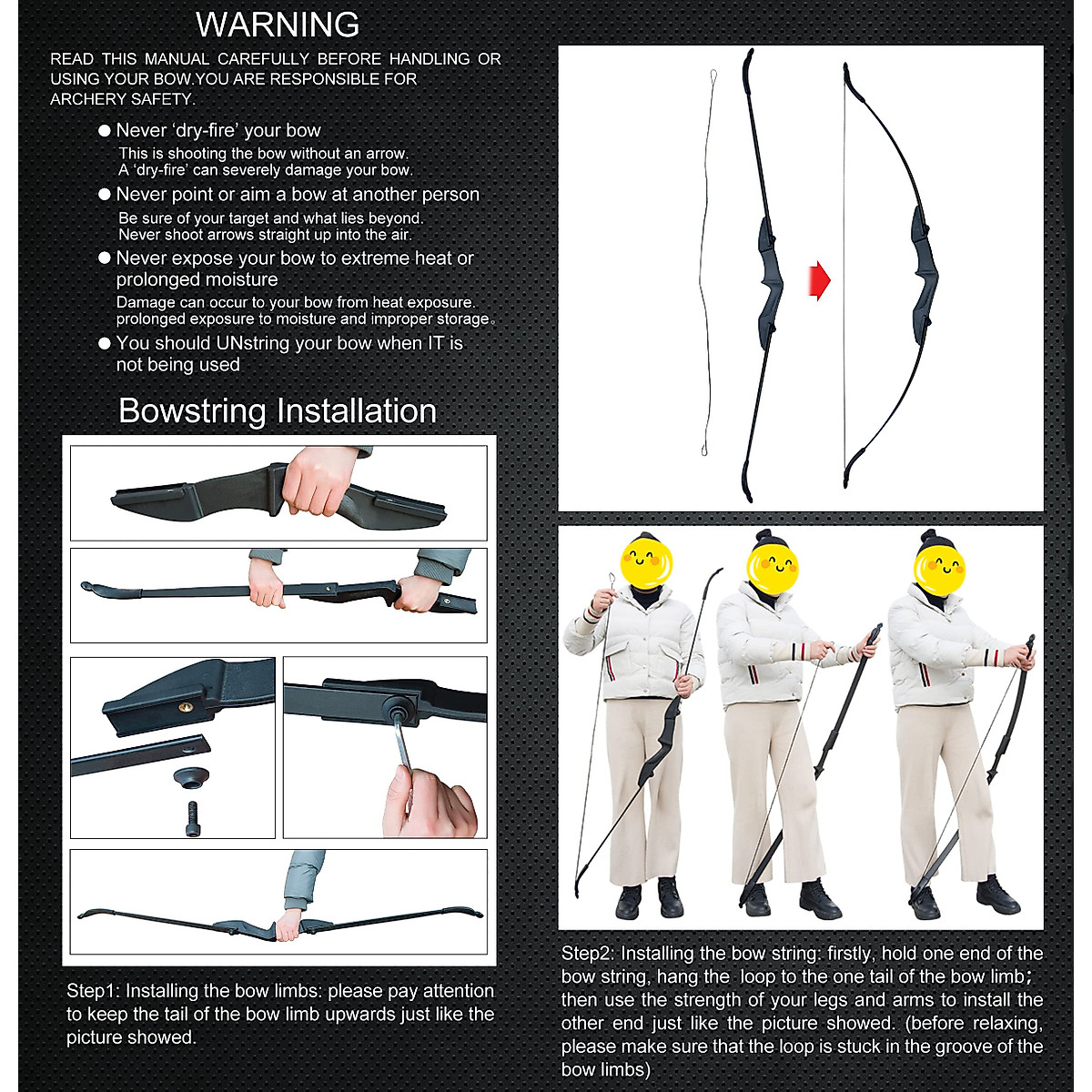 WARNING

READ THIS MANUAL CAREFULLY BEFORE HANDLING OR USING YOUR BOW.YOU ARE RESPONSIBLE FOR ARCHERY SAFETY.

● Never 'dry-fire' your bow
This is shooting the bow without an arrow.
A 'dry-fire' can severely damage your bow.

● Never point or aim a bow at another person
Be sure of your target and what lies beyond.
Never shoot arrows straight up into the air.

● Never expose your bow to extreme heat or prolonged moisture
Damage can occur to your bow from heat exposure. prolonged exposure to moisture and improper storage。

● You should UNstring your bow when IT is not being used

Bowstring Installation

Step1: Installing the bow limbs: please pay attention to keep the tail of the bow limb upwards just like the picture showed.

Step2: Installing the bow string: firstly, hold one end of the bow string, hang the loop to the one tail of the bow limb; then use the strength of your legs and arms to install the other end just like the picture showed. (before relaxing, please make sure that the loop is stuck in the groove of the bow limbs)